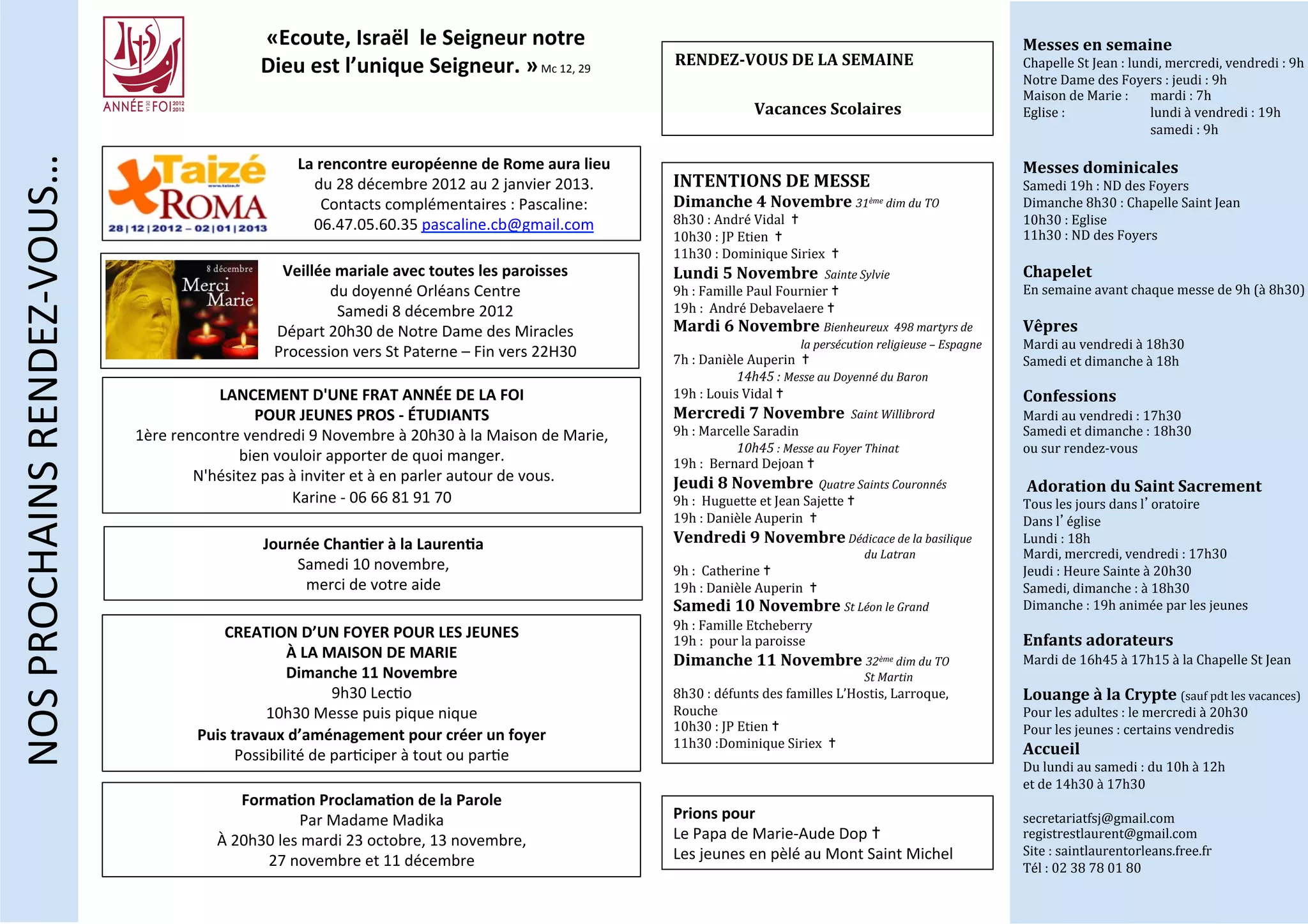 NOS PROCHAINS RENDEZ-VOUS...

ANNÉE DE LA FOI 2012 2013

«Ecoute, Israël le Seigneur notre Dieu est l'unique Seigneur. » Mc 12, 29

Taizé www.taize.fr ROMA 28|12|2012 – 02|01|2013

La rencontre européenne de Rome aura lieu du 28 décembre 2012 au 2 janvier 2013. Contacts complémentaires : Pascaline: 06.47.05.60.35 pascaline.cb@gmail.com

8 décembre Merci Marie

Veillée mariale avec toutes les paroisses du doyenné Orléans Centre
Samedi 8 décembre 2012
Départ 20h30 de Notre Dame des Miracles
Procession vers St Paterne – Fin vers 22H30

LANCEMENT D'UNE FRAT ANNÉE DE LA FOI POUR JEUNES PROS - ÉTUDIANTS
1ère rencontre vendredi 9 Novembre à 20h30 à la Maison de Marie, bien vouloir apporter de quoi manger.
N'hésitez pas à inviter et à en parler autour de vous.
Karine - 06 66 81 91 70

Journée Chantier à la Laurentia
Samedi 10 novembre,
merci de votre aide

CREATION D'UN FOYER POUR LES JEUNES
À LA MAISON DE MARIE
Dimanche 11 Novembre
9h30 Lectio
10h30 Messe puis pique nique
Puis travaux d'aménagement pour créer un foyer
Possibilité de participer à tout ou partie

Formation Proclamation de la Parole
Par Madame Madika
À 20h30 les mardi 23 octobre, 13 novembre, 27 novembre et 11 décembre

RENDEZ-VOUS DE LA SEMAINE

Vacances Scolaires

INTENTIONS DE MESSE
Dimanche 4 Novembre 31ème dim du TO
8h30 : André Vidal †
10h30 : JP Etien †
11h30 : Dominique Siriex †
Lundi 5 Novembre Sainte Sylvie
9h : Famille Paul Fournier †
19h : André Debavelaere †
Mardi 6 Novembre Bienheureux 498 martyrs de la persécution religieuse – Espagne
7h : Danièle Auperin †
14h45 : Messe au Doyenné du Baron
19h : Louis Vidal †
Mercredi 7 Novembre Saint Willibrord
9h : Marcelle Saradin
10h45 : Messe au Foyer Thinat
19h : Bernard Dejoan †
Jeudi 8 Novembre Quatre Saints Couronnés
9h : Huguette et Jean Sajette †
19h : Danièle Auperin †
Vendredi 9 Novembre Dédicace de la basilique du Latran
9h : Catherine †
19h : Danièle Auperin †
Samedi 10 Novembre St Léon le Grand
9h : Famille Etcheberry
19h : pour la paroisse
Dimanche 11 Novembre 32ème dim du TO St Martin
8h30 : défunts des familles L'Hostis, Larroque, Rouche
10h30 : JP Etien †
11h30 :Dominique Siriex †

Prions pour
Le Papa de Marie-Aude Dop †
Les jeunes en pèlé au Mont Saint Michel

Messes en semaine
Chapelle St Jean : lundi, mercredi, vendredi : 9h
Notre Dame des Foyers : jeudi : 9h
Maison de Marie : mardi : 7h
Eglise : lundi à vendredi : 19h
samedi : 9h

Messes dominicales
Samedi 19h : ND des Foyers
Dimanche 8h30 : Chapelle Saint Jean
10h30 : Eglise
11h30 : ND des Foyers

Chapelet
En semaine avant chaque messe de 9h (à 8h30)

Vêpres
Mardi au vendredi à 18h30
Samedi et dimanche à 18h

Confessions
Mardi au vendredi : 17h30
Samedi et dimanche : 18h30
ou sur rendez-vous

Adoration du Saint Sacrement
Tous les jours dans l' oratoire
Dans l' église
Lundi : 18h
Mardi, mercredi, vendredi : 17h30
Jeudi : Heure Sainte à 20h30
Samedi, dimanche : à 18h30
Dimanche : 19h animée par les jeunes

Enfants adorateurs
Mardi de 16h45 à 17h15 à la Chapelle St Jean

Louange à la Crypte (sauf pdt les vacances)
Pour les adultes : le mercredi à 20h30
Pour les jeunes : certains vendredis
Accueil
Du lundi au samedi : du 10h à 12h
et de 14h30 à 17h30

secretariatfsj@gmail.com
registrestlaurent@gmail.com
Site : saintlaurentorleans.free.fr
Tél : 02 38 78 01 80